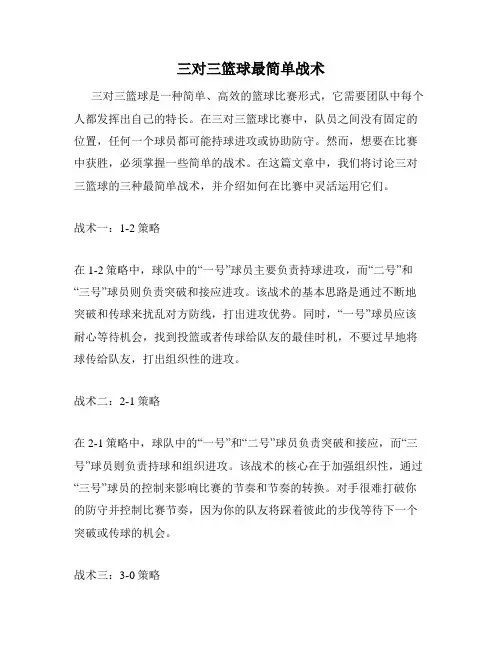 三对三篮球最简单战术

三对三篮球是一种简单、高效的篮球比赛形式，它需要团队中每个人都发挥出自己的特长。在三对三篮球比赛中，队员之间没有固定的位置，任何一个球员都可能持球进攻或协助防守。然而，想要在比赛中获胜，必须掌握一些简单的战术。在这篇文章中，我们将讨论三对三篮球的三种最简单战术，并介绍如何在比赛中灵活运用它们。

战术一：1-2 策略

在 1-2 策略中，球队中的“一号”球员主要负责持球进攻，而“二号”和“三号”球员则负责突破和接应进攻。该战术的基本思路是通过不断地突破和传球来扰乱对方防线，打出进攻优势。同时，“一号”球员应该耐心等待机会，找到投篮或者传球给队友的最佳时机，不要过早地将球传给队友，打出组织性的进攻。

战术二：2-1 策略

在 2-1 策略中，球队中的“一号”和“二号”球员负责突破和接应，而“三号”球员则负责持球和组织进攻。该战术的核心在于加强组织性，通过“三号”球员的控制来影响比赛的节奏和节奏的转换。对手很难打破你的防守并控制比赛节奏，因为你的队友将踩着彼此的步伐等待下一个突破或传球的机会。

战术三：3-0 策略